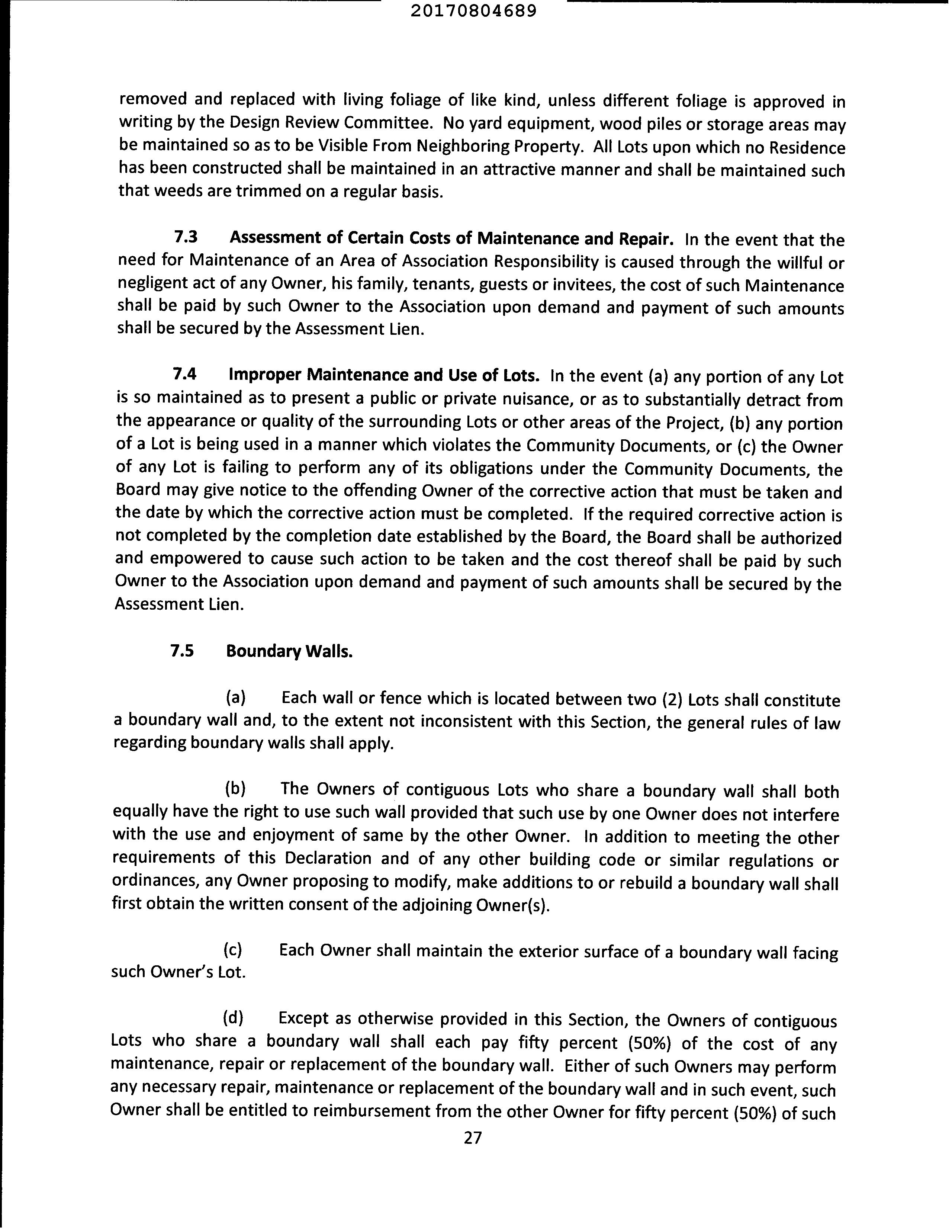 20170804689

removed and replaced with living foliage of like kind, unless different foliage is approved in writing by the Design Review Committee. No yard equipment, wood piles or storage areas may be maintained so as to be Visible From Neighboring Property. All Lots upon which no Residence has been constructed shall be maintained in an attractive manner and shall be maintained such that weeds are trimmed on a regular basis.

7.3 Assessment of Certain Costs of Maintenance and Repair. In the event that the need for Maintenance of an Area of Association Responsibility is caused through the willful or negligent act of any Owner, his family, tenants, guests or invitees, the cost of such Maintenance shall be paid by such Owner to the Association upon demand and payment of such amounts shall be secured by the Assessment Lien.

7.4 Improper Maintenance and Use of Lots. In the event (a) any portion of any Lot is so maintained as to present a public or private nuisance, or as to substantially detract from the appearance or quality of the surrounding Lots or other areas of the Project, (b) any portion of a Lot is being used in a manner which violates the Community Documents, or (c) the Owner of any Lot is failing to perform any of its obligations under the Community Documents, the Board may give notice to the offending Owner of the corrective action that must be taken and the date by which the corrective action must be completed. If the required corrective action is not completed by the completion date established by the Board, the Board shall be authorized and empowered to cause such action to be taken and the cost thereof shall be paid by such Owner to the Association upon demand and payment of such amounts shall be secured by the Assessment Lien.

7.5 Boundary Walls.

(a) Each wall or fence which is located between two (2) Lots shall constitute a boundary wall and, to the extent not inconsistent with this Section, the general rules of law regarding boundary walls shall apply.

(b) The Owners of contiguous Lots who share a boundary wall shall both equally have the right to use such wall provided that such use by one Owner does not interfere with the use and enjoyment of same by the other Owner. In addition to meeting the other requirements of this Declaration and of any other building code or similar regulations or ordinances, any Owner proposing to modify, make additions to or rebuild a boundary wall shall first obtain the written consent of the adjoining Owner(s).

(c) Each Owner shall maintain the exterior surface of a boundary wall facing such Owner's Lot.

(d) Except as otherwise provided in this Section, the Owners of contiguous Lots who share a boundary wall shall each pay fifty percent (50%) of the cost of any maintenance, repair or replacement of the boundary wall. Either of such Owners may perform any necessary repair, maintenance or replacement of the boundary wall and in such event, such Owner shall be entitled to reimbursement from the other Owner for fifty percent (50%) of such

27